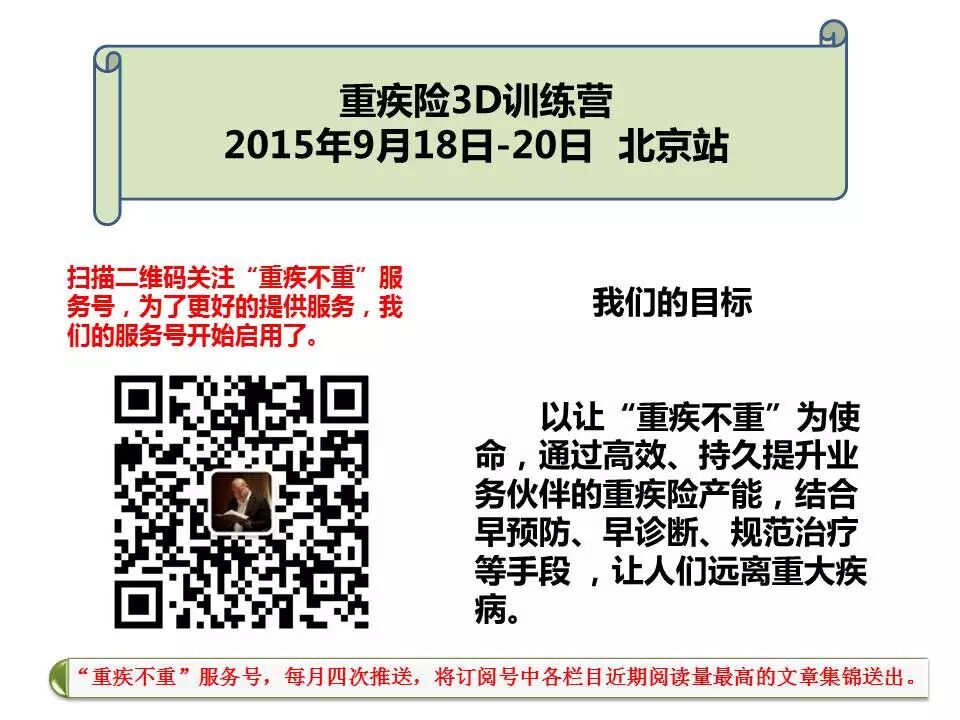 重疾险3D训练营
2015年9月18日-20日 北京站

扫描二维码关注“重疾不重”服务号，为了更好的提供服务，我们的服务号开始启用了。

我们的目标

以让“重疾不重”为使命，通过高效、持久提升业务伙伴的重疾险产能，结合早预防、早诊断、规范治疗等手段，让人们远离重大疾病。

“重疾不重”服务号，每月四次推送，将订阅号中各栏目近期阅读量最高的文章集锦送出。